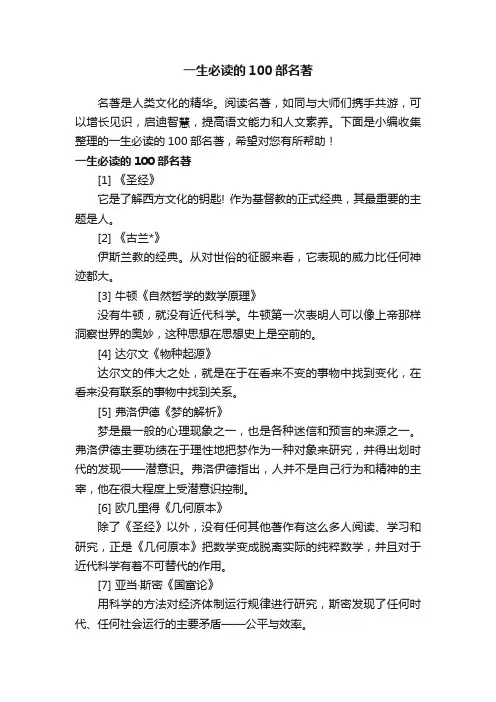 一生必读的100部名著

名著是人类文化的精华。阅读名著，如同与大师们携手共游，可以增长见识，启迪智慧，提高语文能力和人文素养。下面是小编收集整理的一生必读的100部名著，希望对您有所帮助！

一生必读的100部名著

[1] 《圣经》

它是了解西方文化的钥匙! 作为基督教的正式经典，其最重要的主题是人。

[2] 《古兰*》

伊斯兰教的经典。从对世俗的征服来看，它表现的威力比任何神迹都大。

[3] 牛顿《自然哲学的数学原理》

没有牛顿，就没有近代科学。牛顿第一次表明人可以像上帝那样洞察世界的奥妙，这种思想在思想史上是空前的。

[4] 达尔文《物种起源》

达尔文的伟大之处，就是在于在看来不变的事物中找到变化，在看来没有联系的事物中找到关系。

[5] 弗洛伊德《梦的解析》

梦是最一般的心理现象之一，也是各种迷信和预言的来源之一。弗洛伊德主要功绩在于理性地把梦作为一种对象来研究，并得出划时代的发现——潜意识。弗洛伊德指出，人并不是自己行为和精神的主宰，他在很大程度上受潜意识控制。

[6] 欧几里得《几何原本》

除了《圣经》以外，没有任何其他著作有这么多人阅读、学习和研究，正是《几何原本》把数学变成脱离实际的纯粹数学，并且对于近代科学有着不可替代的作用。

[7] 亚当·斯密《国富论》

用科学的方法对经济体制运行规律进行研究，斯密发现了任何时代、任何社会运行的主要矛盾——公平与效率。